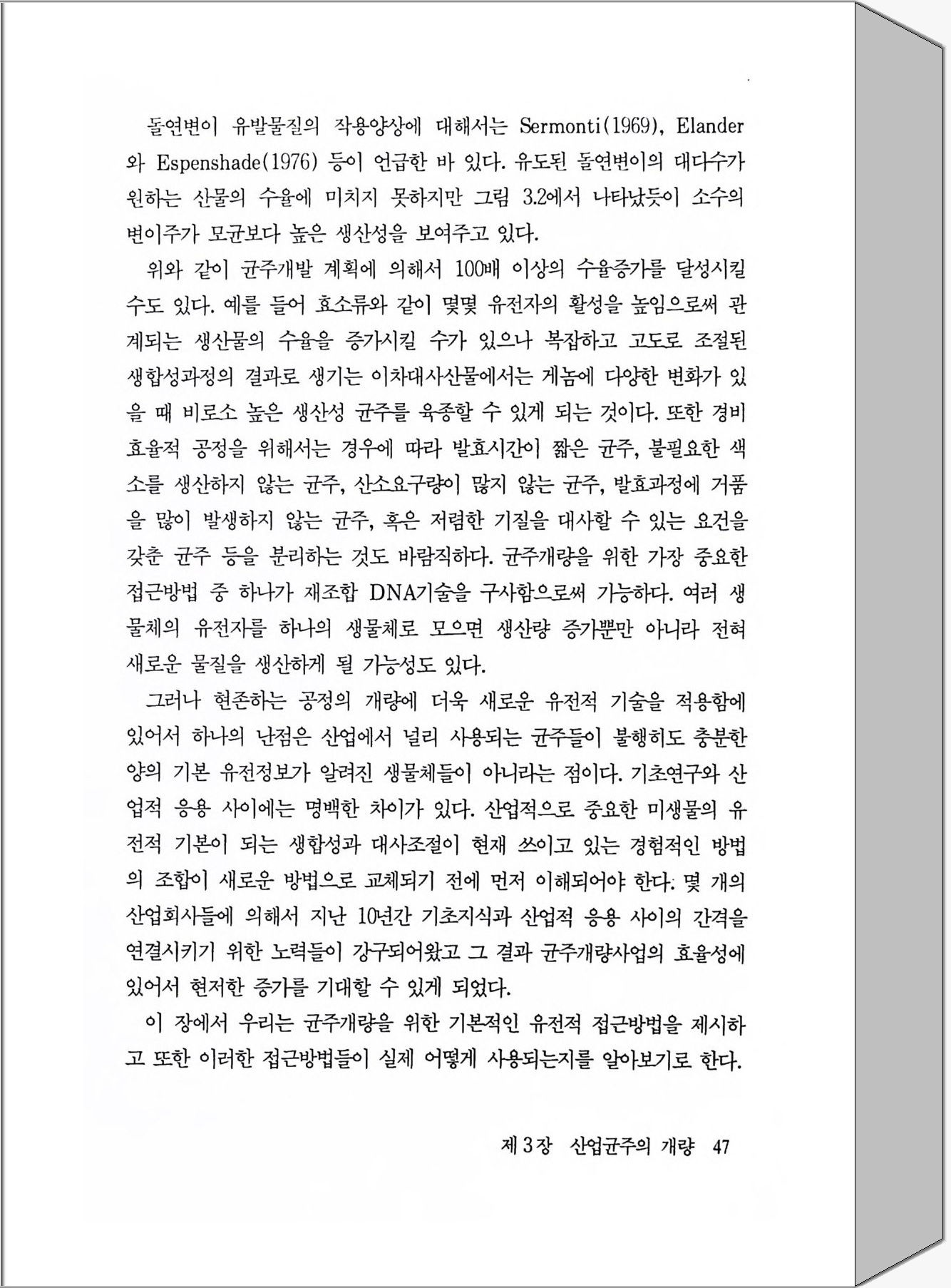 돌연변이 유발물질의 작용양상에 대해서는 Sermonti(1969), Elander와 Espenshade(1976) 등이 언급한 바 있다. 유도된 돌연변이의 대다수가 원하는 산물의 수율에 미치지 못하지만 그림 3.2에서 나타났듯이 소수의 변이주가 모균보다 높은 생산성을 보여주고 있다.

위와 같이 균주개발 계획에 의해서 100배 이상의 수율증가를 달성시킬 수도 있다. 예를 들어 효소류와 같이 몇몇 유전자의 활성을 높임으로써 관계되는 생산물의 수율을 증가시킬 수가 있으나 복잡하고 고도로 조절된 생합성과정의 결과로 생기는 이차대사산물에서는 게놈에 다양한 변화가 있을 때 비로소 높은 생산성 균주를 육종할 수 있게 되는 것이다. 또한 경비 효율적 공정을 위해서는 경우에 따라 발효시간이 짧은 균주, 불필요한 색소를 생산하지 않는 균주, 산소요구량이 많지 않는 균주, 발효과정에 거품을 많이 발생하지 않는 균주, 혹은 저렴한 기질을 대사할 수 있는 요건을 갖춘 균주 등을 분리하는 것도 바람직하다. 균주개량을 위한 가장 중요한 접근방법 중 하나가 재조합 DNA기술을 구사함으로써 가능하다. 여러 생물체의 유전자를 하나의 생물체로 모으면 생산량 증가뿐만 아니라 전혀 새로운 물질을 생산하게 될 가능성도 있다.

그러나 현존하는 공정의 개량에 더욱 새로운 유전적 기술을 적용함에 있어서 하나의 난점은 산업에서 널리 사용되는 균주들이 불행히도 충분한 양의 기본 유전정보가 알려진 생물체들이 아니라는 점이다. 기초연구와 산업적 응용 사이에는 명백한 차이가 있다. 산업적으로 중요한 미생물의 유전적 기본이 되는 생합성과 대사조절이 현재 쓰이고 있는 경험적인 방법의 조합이 새로운 방법으로 교체되기 전에 먼저 이해되어야 한다. 몇 개의 산업회사들에 의해서 지난 10년간 기초지식과 산업적 응용 사이의 간격을 연결시키기 위한 노력들이 강구되어왔고 그 결과 균주개량사업의 효율성에 있어서 현저한 증가를 기대할 수 있게 되었다.

이 장에서 우리는 균주개량을 위한 기본적인 유전적 접근방법을 제시하고 또한 이러한 접근방법들이 실제 어떻게 사용되는지를 알아보기로 한다.

제 3 장 산업균주의 개량 47